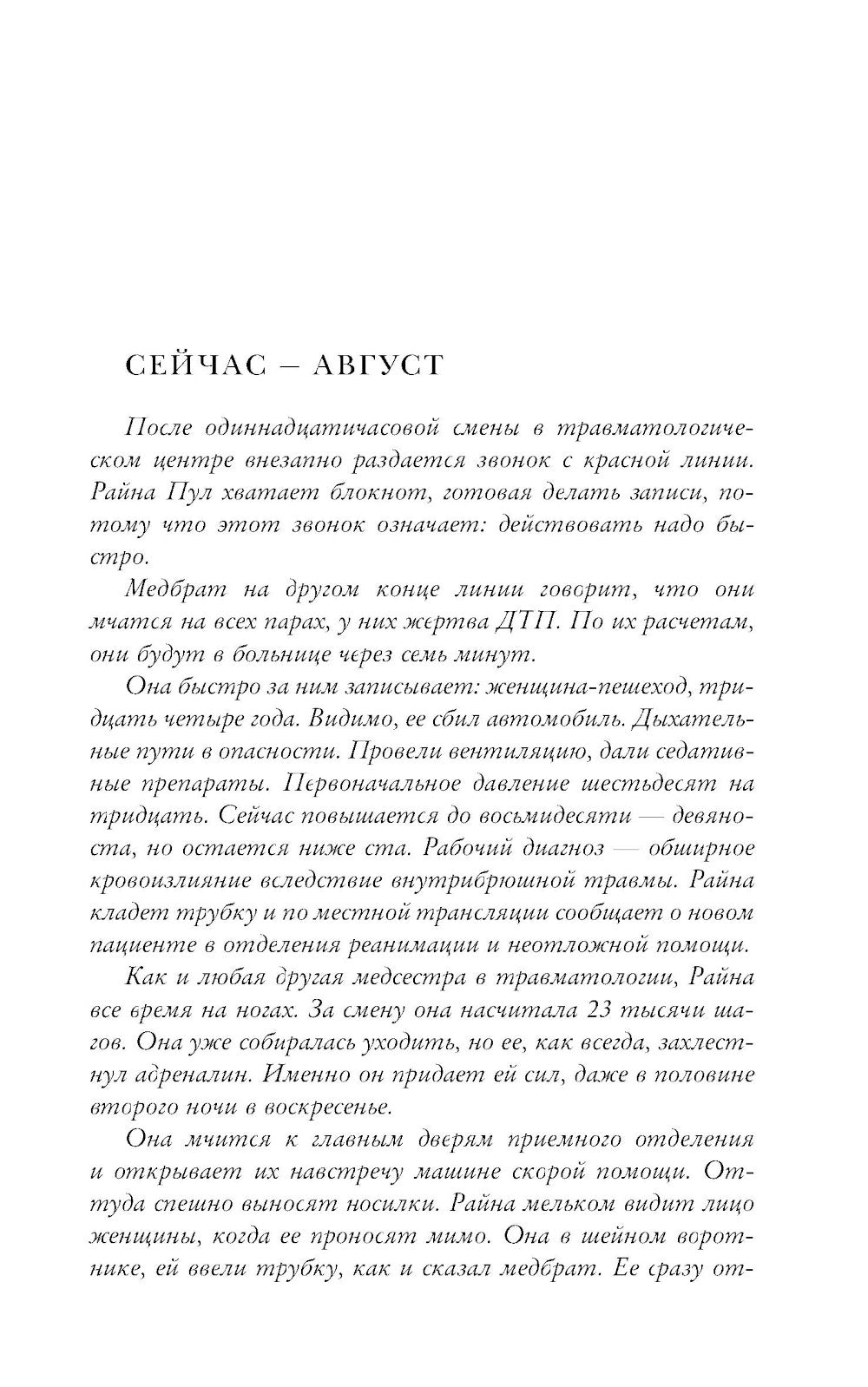 СЕЙЧАС – АВГУСТ

После одиннадцатичасовой смены в травматологическом центре внезапно раздается звонок с красной линии. Райна Пул хватает блокнот, готовая делать записи, потому что этот звонок означает: действовать надо быстро.

Медбрат на другом конце линии говорит, что они мчатся на всех парах, у них жертва ДТП. По их расчетам, они будут в больнице через семь минут.

Она быстро за ним записывает: женщина-пешеход, тридцать четыре года. Видимо, ее сбил автомобиль. Дыхательные пути в опасности. Провели вентиляцию, дали седативные препараты. Первоначальное давление шестьдесят на тридцать. Сейчас повышается до восьмидесяти — девяноста, но остается ниже ста. Рабочий диагноз — обширное кровоизлияние вследствие внутрибрюшной травмы. Райна кладет трубку и по местной трансляции сообщает о новом пациенте в отделения реанимации и неотложной помощи.

Как и любая другая медсестра в травматологии, Райна все время на ногах. За смену она насчитала 23 тысячи шагов. Она уже собиралась уходить, но ее, как всегда, захлестнул адреналин. Именно он придает ей сил, даже в половине второго ночи в воскресенье.

Она мчится к главным дверям приемного отделения и открывает их навстречу машине скорой помощи. Оттуда спешно выносят носилки. Райна мельком видит лицо женщины, когда ее проносят мимо. Она в шейном воротнике, ей ввели трубку, как и сказал медбрат. Ее сразу от-